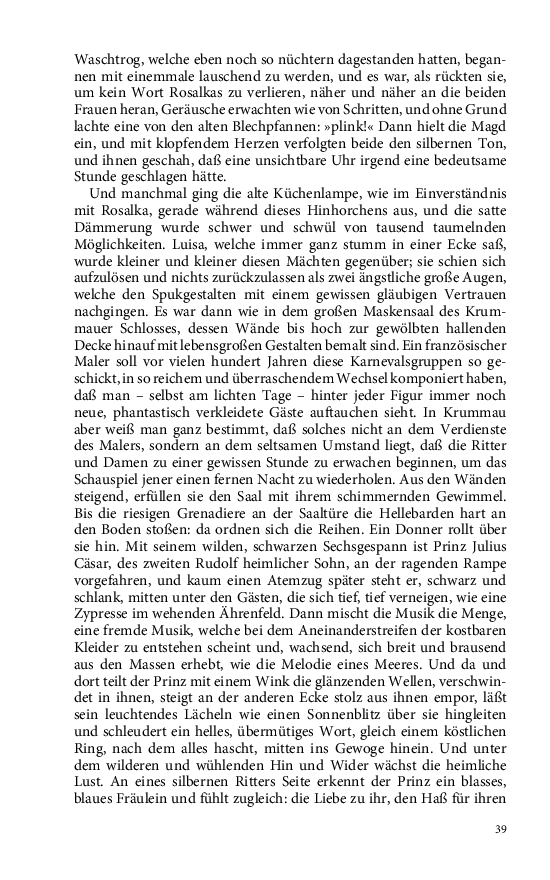 Waschtrog, welche eben noch so nüchtern dagestanden hatten, begannen mit einemmale lauschend zu werden, und es war, als rückten sie, um kein Wort Rosalkas zu verlieren, näher und näher an die beiden Frauen heran, Geräusche erwachten wie von Schritten, und ohne Grund lachte eine von den alten Blechpfannen: »plink!« Dann hielt die Magd ein, und mit klopfendem Herzen verfolgten beide den silbernen Ton, und ihnen geschah, daß eine unsichtbare Uhr irgend eine bedeutsame Stunde geschlagen hätte.

Und manchmal ging die alte Küchenlampe, wie im Einverständnis mit Rosalka, gerade während dieses Hinhorchens aus, und die satte Dämmerung wurde schwer und schwül von tausend taumelnden Möglichkeiten. Luisa, welche immer ganz stumm in einer Ecke saß, wurde kleiner und kleiner diesen Mächten gegenüber; sie schien sich aufzulösen und nichts zurückzulassen als zwei ängstliche große Augen, welche den Spukgestalten mit einem gewissen gläubigen Vertrauen nachgingen. Es war dann wie in dem großen Maskensaal des Krummauer Schlosses, dessen Wände bis hoch zur gewölbten hallenden Decke hinauf mit lebensgroßen Gestalten bemalt sind. Ein französischer Maler soll vor vielen hundert Jahren diese Karnevalsgruppen so geschickt, in so reichem und überraschendem Wechsel komponiert haben, daß man – selbst am lichten Tage – hinter jeder Figur immer noch neue, phantastisch verkleidete Gäste auftauchen sieht. In Krummau aber weiß man ganz bestimmt, daß solches nicht an dem Verdienste des Malers, sondern an dem seltsamen Umstand liegt, daß die Ritter und Damen zu einer gewissen Stunde zu erwachen beginnen, um das Schauspiel jener einen fernen Nacht zu wiederholen. Aus den Wänden steigend, erfüllen sie den Saal mit ihrem schimmernden Gewimmel. Bis die riesigen Grenadiere an der Saaltüre die Hellebarden hart an den Boden stoßen: da ordnen sich die Reihen. Ein Donner rollt über sie hin. Mit seinem wilden, schwarzen Sechsgespann ist Prinz Julius Cäsar, des zweiten Rudolf heimlicher Sohn, an der ragenden Rampe vorgefahren, und kaum einen Atemzug später steht er, schwarz und schlank, mitten unter den Gästen, die sich tief, tief verneigen, wie eine Zypresse im wehenden Ährenfeld. Dann mischt die Musik die Menge, eine fremde Musik, welche bei dem Aneinanderstreifen der kostbaren Kleider zu entstehen scheint und, wachsend, sich breit und brausend aus den Massen erhebt, wie die Melodie eines Meeres. Und da und dort teilt der Prinz mit einem Wink die glänzenden Wellen, verschwindet in ihnen, steigt an der anderen Ecke stolz aus ihnen empor, läßt sein leuchtendes Lächeln wie einen Sonnenblitz über sie hingleiten und schleudert ein helles, übermütiges Wort, gleich einem köstlichen Ring, nach dem alles hascht, mitten ins Gewoge hinein. Und unter dem wilderen und wühlenden Hin und Wider wächst die heimliche Lust. An eines silbernen Ritters Seite erkennt der Prinz ein blasses, blaues Fräulein und fühlt zugleich: die Liebe zu ihr, den Haß für ihren

39